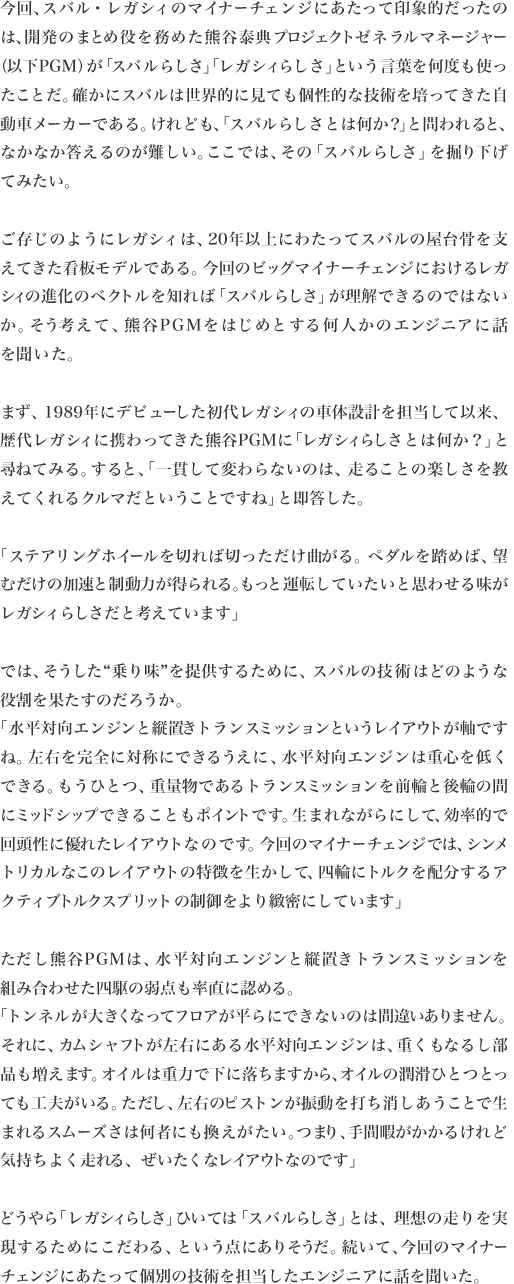 今回、スバル・レガシィのマイナーチェンジにあたって印象的だったのは、開発のまとめ役を務めた熊谷泰典プロジェクトゼネラルマネージャー(以下PGM)が「スバルらしさ」「レガシィらしさ」という言葉を何度も使ったことだ。確かにスバルは世界的に見ても個性的な技術を培ってきた自動車メーカーである。けれども、「スバルらしさとは何か?」と問われると、なかなか答えるのが難しい。ここでは、その「スバルらしさ」を掘り下げてみたい。

ご存じのようにレガシィは、20年以上にわたってスバルの屋台骨を支えてきた看板モデルである。今回のビッグマイナーチェンジにおけるレガシィの進化のベクトルを知れば「スバルらしさ」が理解できるのではないか。そう考えて、熊谷PGMをはじめとする何人かのエンジニアに話を聞いた。

まず、1989年にデビューした初代レガシィの車体設計を担当して以来、歴代レガシィに携わってきた熊谷PGMに「レガシィらしさとは何か?」と尋ねてみる。すると、「一貫して変わらないのは、走ることの楽しさを教えてくれるクルマだということですね」と即答した。

「ステアリングホイールを切れば切っただけ曲がる。ペダルを踏めば、望むだけの加速と制動力が得られる。もっと運転していたいと思わせる味がレガシィらしさだと考えています」

では、そうした“乗り味”を提供するために、スバルの技術はどのような役割を果たすのだろうか。
「水平対向エンジンと縦置きトランスミッションというレイアウトが軸ですね。左右を完全に対称にできるうえに、水平対向エンジンは重心を低くできる。もうひとつ、重量物であるトランスミッションを前輪と後輪の間にミッドシップできることもポイントです。生まれながらにして、効率的で回頭性に優れたレイアウトなのです。今回のマイナーチェンジでは、シンメトリカルなこのレイアウトの特徴を生かして、四輪にトルクを配分するアクティブトルクスプリットの制御をより緻密にしています」

ただし熊谷PGMは、水平対向エンジンと縦置きトランスミッションを組み合わせた四駆の弱点も率直に認める。
「トンネルが大きくなってフロアが平らにできないのは間違いありません。それに、カムシャフトが左右にある水平対向エンジンは、重くもなるし部品も増えます。オイルは重力で下に落ちますから、オイルの潤滑ひとつとっても工夫がいる。ただし、左右のピストンが振動を打ち消しあうことで生まれるスムーズさは何者にも換えがたい。つまり、手間暇がかかるけれど気持ちよく走れる、ぜいたくなレイアウトなのです」

どうやら「レガシィらしさ」ひいては「スバルらしさ」とは、理想の走りを実現するためにこだわる、という点にありそうだ。続いて、今回のマイナーチェンジにあたって個別の技術を担当したエンジニアに話を聞いた。